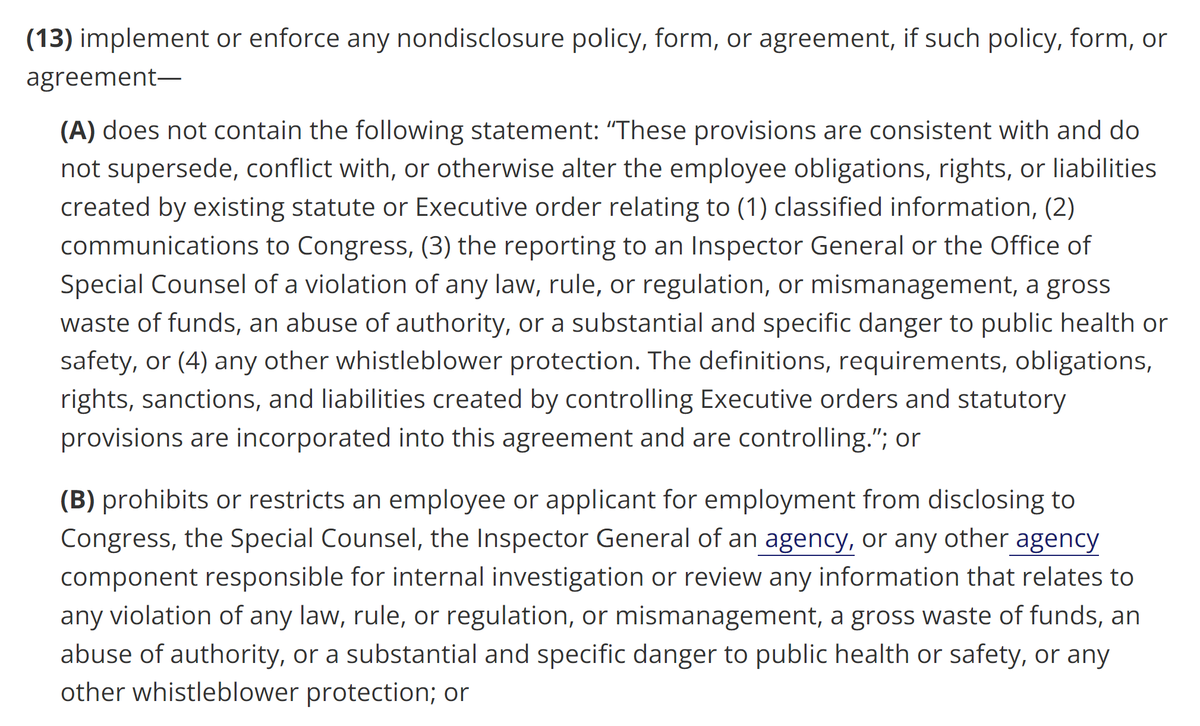 (13) implement or enforce any nondisclosure policy, form, or agreement, if such policy, form, or agreement—

(A) does not contain the following statement: “These provisions are consistent with and do not supersede, conflict with, or otherwise alter the employee obligations, rights, or liabilities created by existing statute or Executive order relating to (1) classified information, (2) communications to Congress, (3) the reporting to an Inspector General or the Office of Special Counsel of a violation of any law, rule, or regulation, or mismanagement, a gross waste of funds, an abuse of authority, or a substantial and specific danger to public health or safety, or (4) any other whistleblower protection. The definitions, requirements, obligations, rights, sanctions, and liabilities created by controlling Executive orders and statutory provisions are incorporated into this agreement and are controlling.”; or

(B) prohibits or restricts an employee or applicant for employment from disclosing to Congress, the Special Counsel, the Inspector General of an agency, or any other agency component responsible for internal investigation or review any information that relates to any violation of any law, rule, or regulation, or mismanagement, a gross waste of funds, an abuse of authority, or a substantial and specific danger to public health or safety, or any other whistleblower protection; or